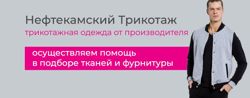 Нефтекамский Трикотаж
трикотажная одежда от производителя

осуществляем помощь в подборе тканей и фурнитуры